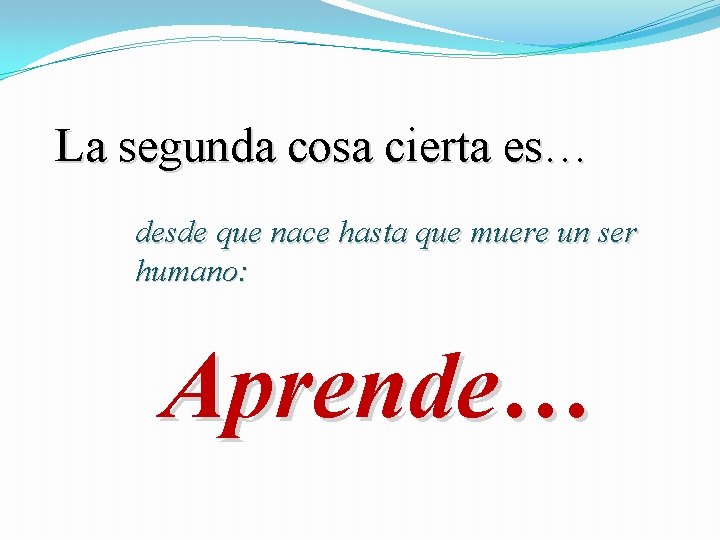 La segunda cosa cierta es…

desde que nace hasta que muere un ser humano:

Aprende…